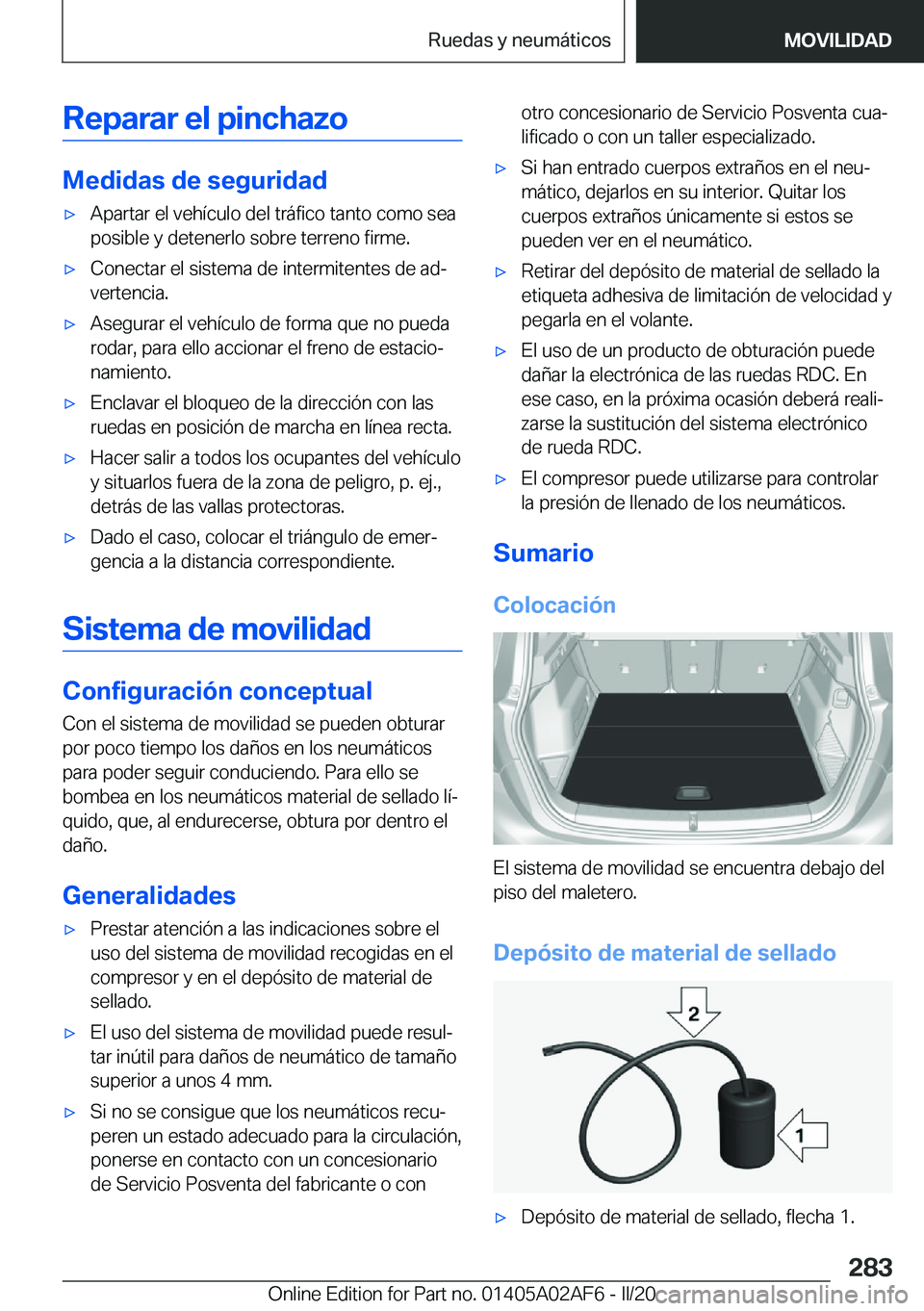 Ruedas y neumáticos MOVILIDAD

Reparar el pinchazo

Medidas de seguridad

▷ Apartar el vehículo del tráfico tanto como sea posible y detenerlo sobre terreno firme.

▷ Conectar el sistema de intermitentes de advertencia.

▷ Asegurar el vehículo de forma que no pueda rodar, para ello accionar el freno de estacionamiento.

▷ Enclavar el bloqueo de la dirección con las ruedas en posición de marcha en línea recta.

▷ Hacer salir a todos los ocupantes del vehículo y situarlos fuera de la zona de peligro, p. ej., detrás de las vallas protectoras.

▷ Dado el caso, colocar el triángulo de emergencia a la distancia correspondiente.

Sistema de movilidad

Configuración conceptual

Con el sistema de movilidad se pueden obturar por poco tiempo los daños en los neumáticos para poder seguir conduciendo. Para ello se bombea en los neumáticos material de sellado líquido, que, al endurecerse, obtura por dentro el daño.

Generalidades

▷ Prestar atención a las indicaciones sobre el uso del sistema de movilidad recogidas en el compresor y en el depósito de material de sellado.

▷ El uso del sistema de movilidad puede resultar inútil para daños de neumático de tamaño superior a unos 4 mm.

▷ Si no se consigue que los neumáticos recuperen un estado adecuado para la circulación, ponerse en contacto con un concesionario de Servicio Posventa del fabricante o con otro concesionario de Servicio Posventa cualificado o con un taller especializado.

▷ Si han entrado cuerpos extraños en el neumático, dejarlos en su interior. Quitar los cuerpos extraños únicamente si estos se pueden ver en el neumático.

▷ Retirar del depósito de material de sellado la etiqueta adhesiva de limitación de velocidad y pegarla en el volante.

▷ El uso de un producto de obturación puede dañar la electrónica de las ruedas RDC. En ese caso, en la próxima ocasión deberá realizarse la sustitución del sistema electrónico de rueda RDC.

▷ El compresor puede utilizarse para controlar la presión de llenado de los neumáticos.

Sumario

Colocación

El sistema de movilidad se encuentra debajo del piso del maletero.

Depósito de material de sellado

2

1

▷ Depósito de material de sellado, flecha 1.

283

Online Edition for Part no. 01405A02AF6 - II/20 carmanualsonline.info